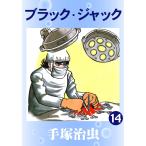 ブラック・ジャック

14

手塚治虫